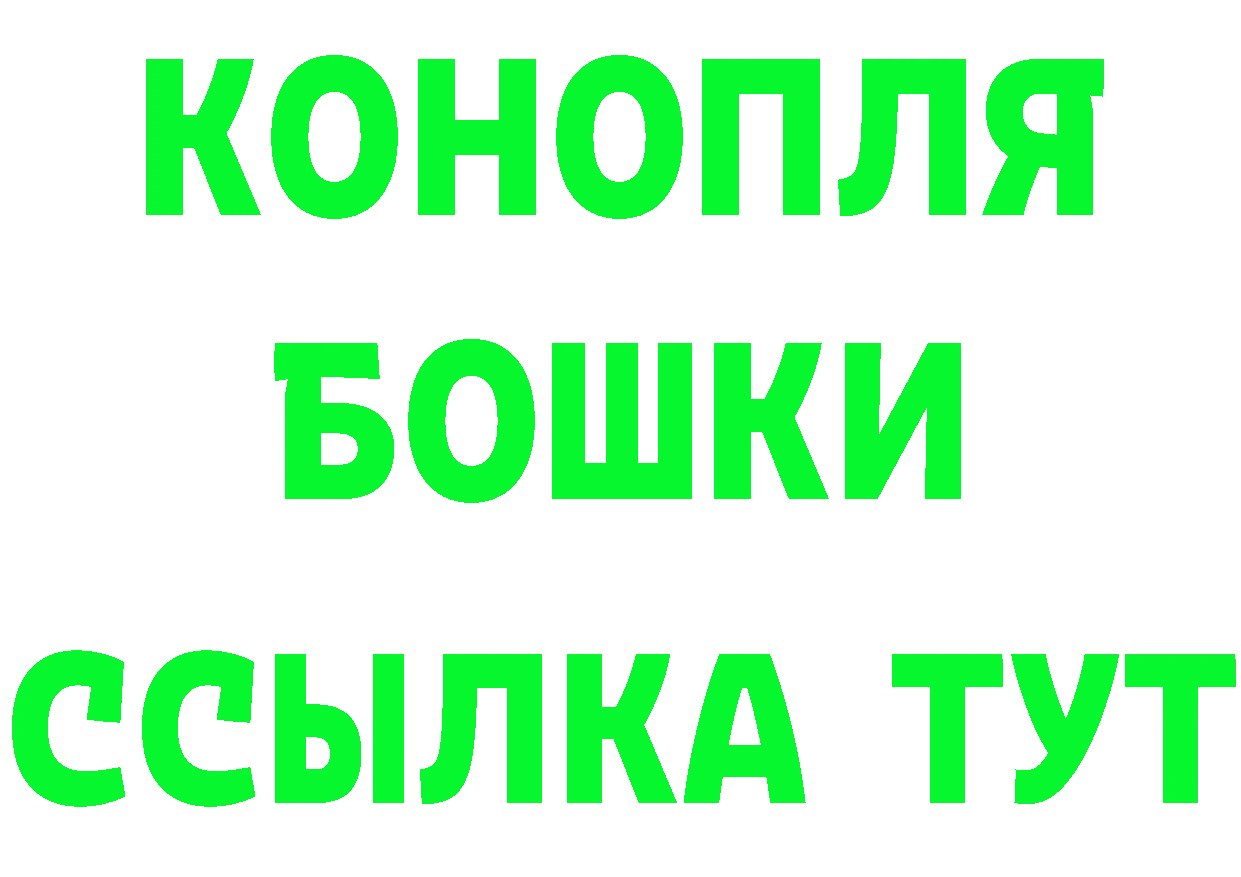 КОНОПЛЯ
БОШКИ
ССЫЛКА ТУТ